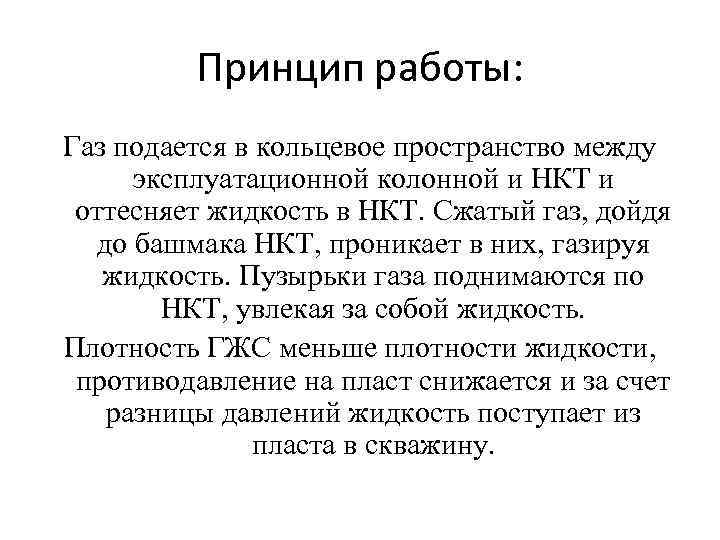 Принцип работы:

Газ подается в кольцевое пространство между эксплуатационной колонной и НКТ и оттесняет жидкость в НКТ. Сжатый газ, дойдя до башмака НКТ, проникает в них, газируя жидкость. Пузырьки газа поднимаются по НКТ, увлекая за собой жидкость.

Плотность ГЖС меньше плотности жидкости, противодавление на пласт снижается и за счет разницы давлений жидкость поступает из пласта в скважину.